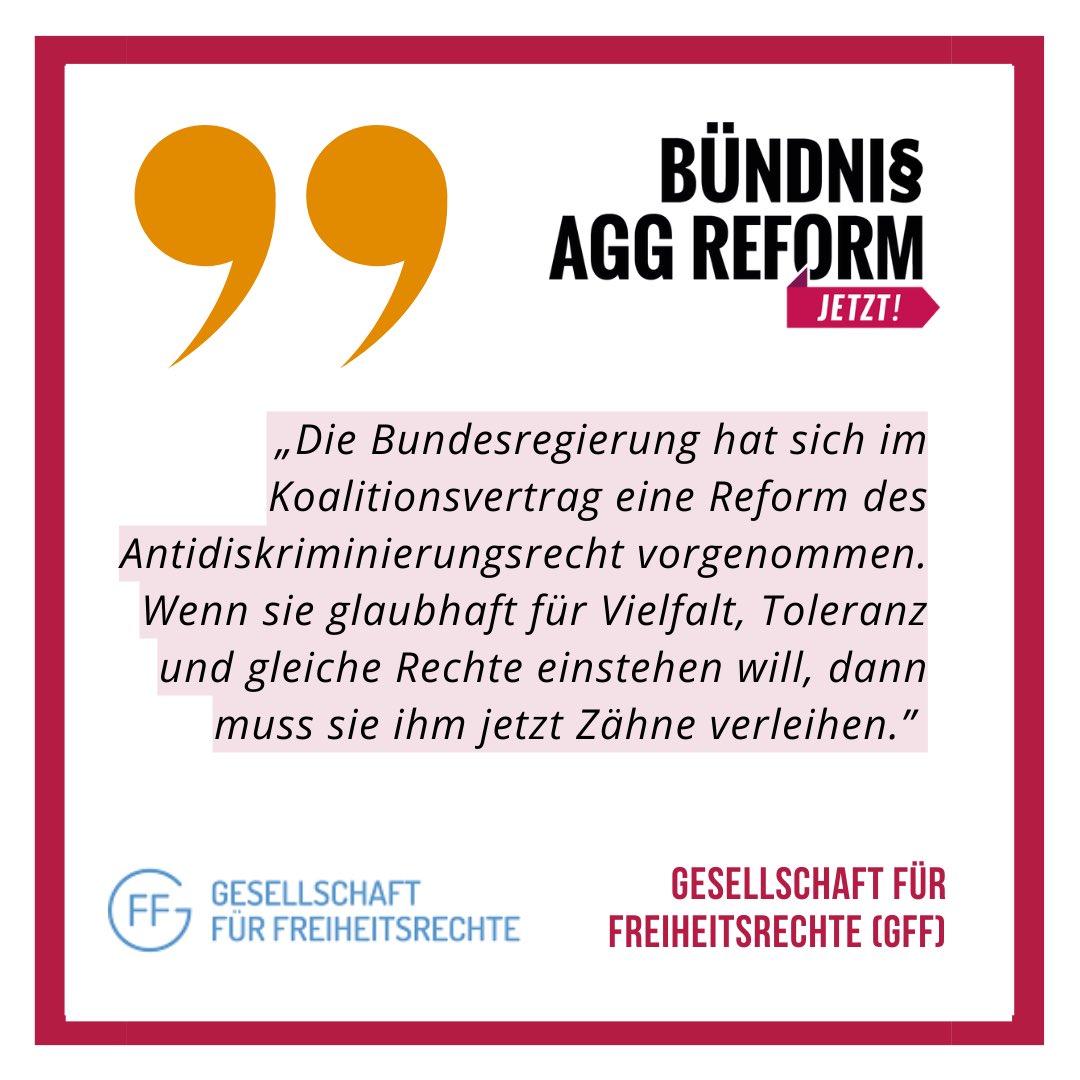 BÜNDNI§
AGG REFORM
JETZT!

„Die Bundesregierung hat sich im Koalitionsvertrag eine Reform des Antidiskriminierungsrecht vorgenommen. Wenn sie glaubhaft für Vielfalt, Toleranz und gleiche Rechte einstehen will, dann muss sie ihm jetzt Zähne verleihen.”

FF GESELLSCHAFT FÜR FREIHEITSRECHTE

GESELLSCHAFT FÜR FREIHEITSRECHTE (GFF)